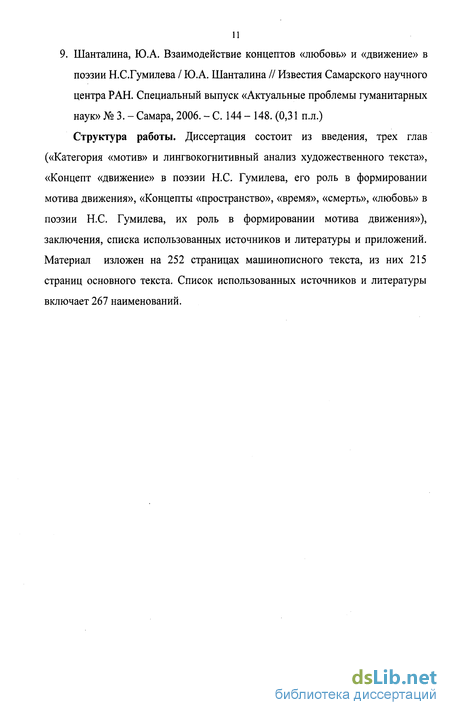 11

9. Шанталина, Ю.А. Взаимодействие концептов «любовь» и «движение» в поэзии Н.С.Гумилева / Ю.А. Шанталина // Известия Самарского научного центра РАН. Специальный выпуск «Актуальные проблемы гуманитарных наук» № 3. – Самара, 2006. – С. 144 – 148. (0,31 п.л.)

Структура работы. Диссертация состоит из введения, трех глав («Категория «мотив» и лингвокогнитивный анализ художественного текста», «Концепт «движение» в поэзии Н.С. Гумилева, его роль в формировании мотива движения», «Концепты «пространство», «время», «смерть», «любовь» в поэзии Н.С. Гумилева, их роль в формировании мотива движения»), заключения, списка использованных источников и литературы и приложений. Материал изложен на 252 страницах машинописного текста, из них 215 страниц основного текста. Список использованных источников и литературы включает 267 наименований.

dsLib.net
библиотека диссертаций